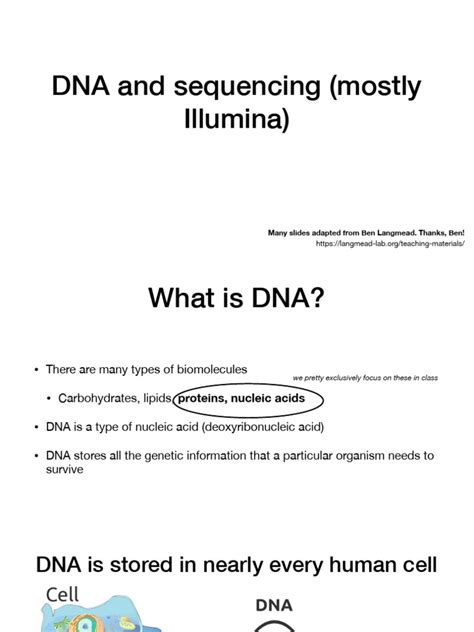 DNA and sequencing (mostly Illumina)

Many slides adapted from Ben Langmead. Thanks, Ben!
https://langmead-lab.org/teaching-materials/

What is DNA?

• There are many types of biomolecules

we pretty exclusively focus on these in class

• Carbohydrates, lipids, proteins, nucleic acids

• DNA is a type of nucleic acid (deoxyribonucleic acid)

• DNA stores all the genetic information that a particular organism needs to survive

DNA is stored in nearly every human cell

Cell

DNA